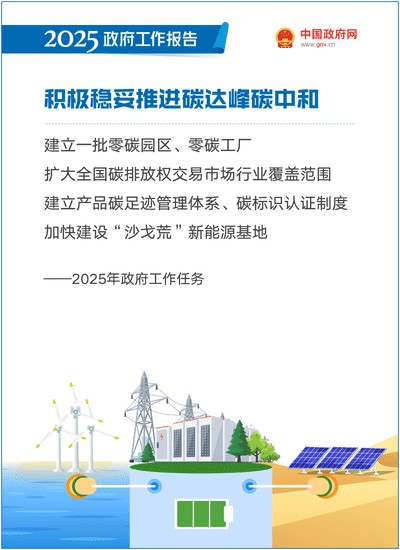 2025政府工作报告

中国政府网
www.gov.cn

积极稳妥推进碳达峰碳中和

建立一批零碳园区、零碳工厂

扩大全国碳排放权交易市场行业覆盖范围

建立产品碳足迹管理体系、碳标识认证制度

加快建设“沙戈荒”新能源基地

——2025年政府工作任务